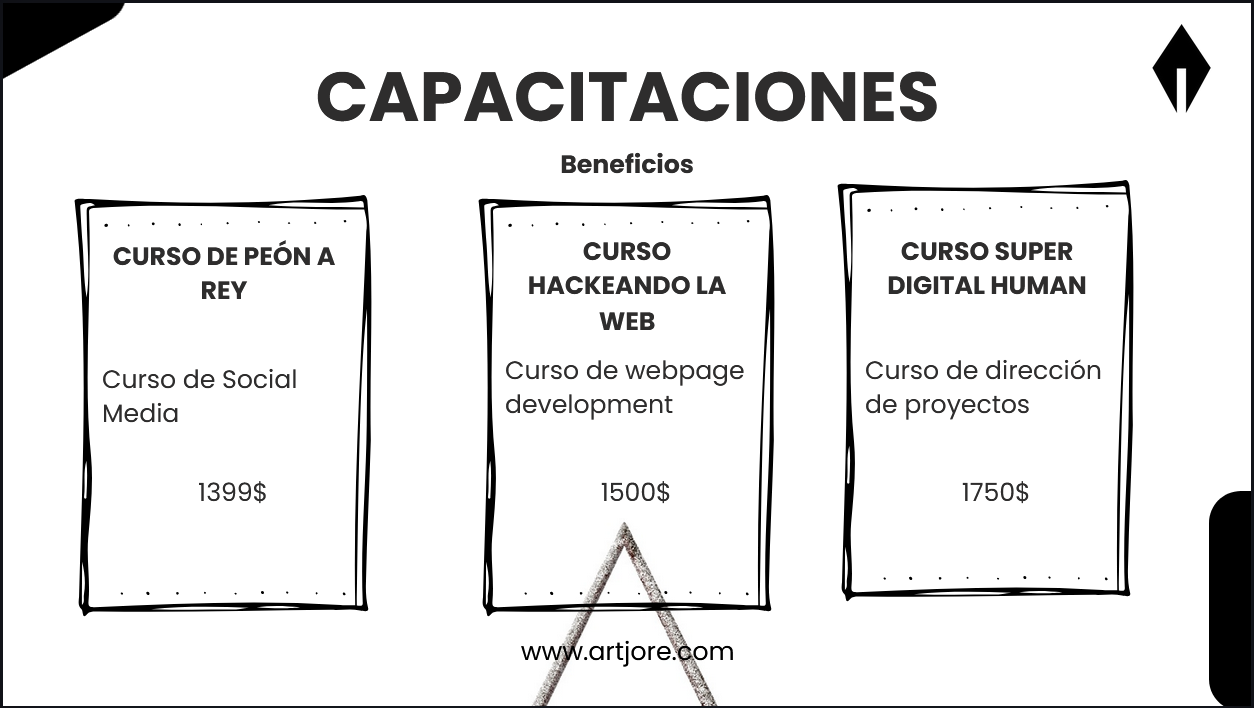 CAPACITACIONES

Beneficios

CURSO DE PEÓN A REY

Curso de Social Media

1399$

CURSO HACKEANDO LA WEB

Curso de webpage development

1500$

CURSO SUPER DIGITAL HUMAN

Curso de dirección de proyectos

1750$

www.artjore.com